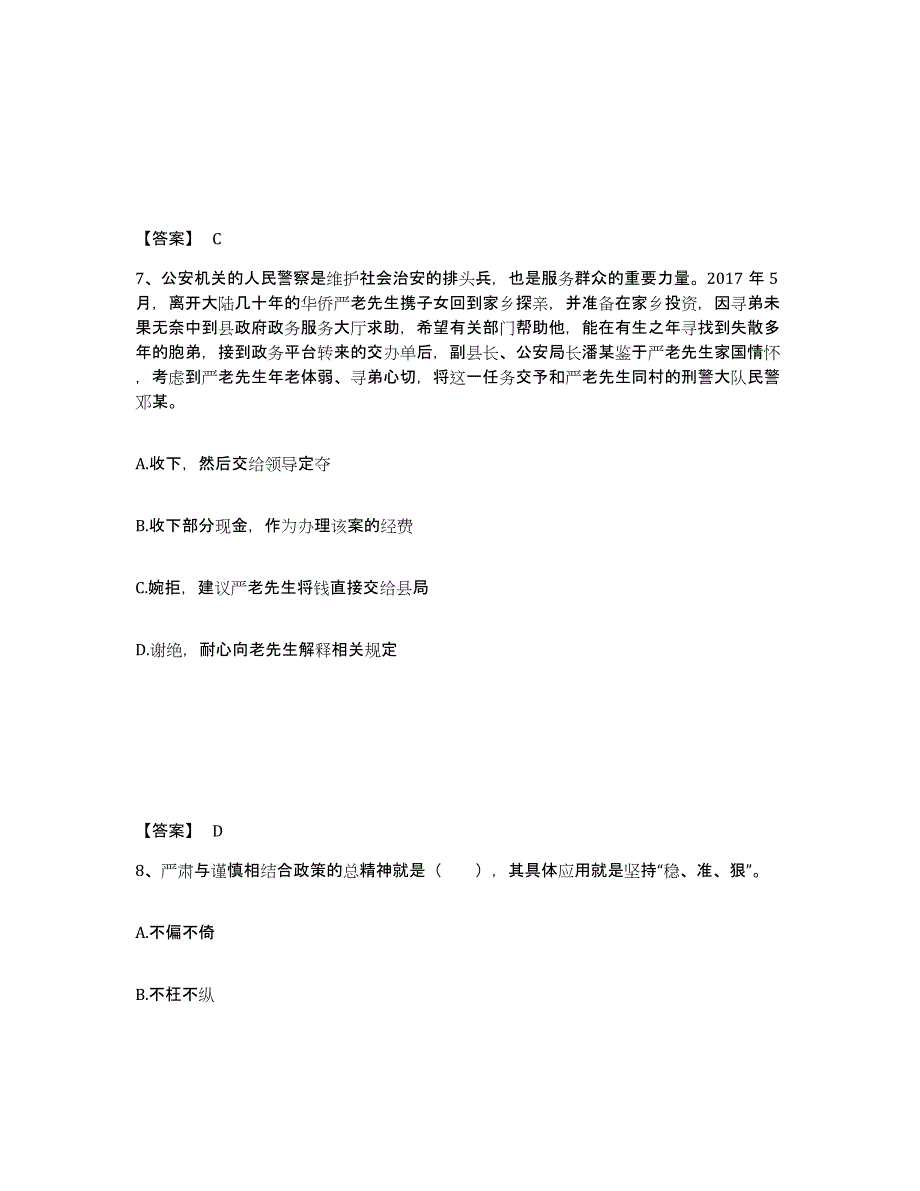 【答案】 C

7、公安机关的人民警察是维护社会治安的排头兵，也是服务群众的重要力量。2017 年 5 月，离开大陆几十年的华侨严老先生携子女回到家乡探亲，并准备在家乡投资，因寻弟未果无奈中到县政府政务服务大厅求助，希望有关部门帮助他，能在有生之年寻找到失散多年的胞弟，接到政务平台转来的交办单后，副县长、公安局长潘某鉴于严老先生家国情怀，考虑到严老先生年老体弱、寻弟心切，将这一任务交予和严老先生同村的刑警大队民警邓某。

A.收下，然后交给领导定夺

B.收下部分现金，作为办理该案的经费

C.婉拒，建议严老先生将钱直接交给县局

D.谢绝，耐心向老先生解释相关规定

【答案】 D

8、严肃与谨慎相结合政策的总精神就是（　　），其具体应用就是坚持“稳、准、狠”。

A.不偏不倚

B.不枉不纵